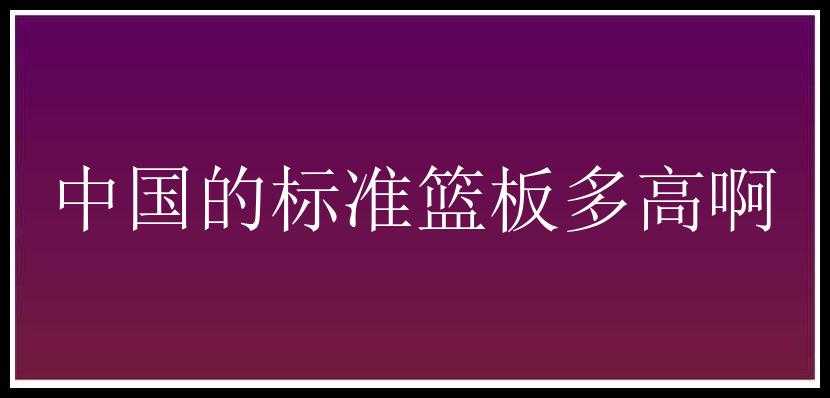 中国的标准篮板多高啊